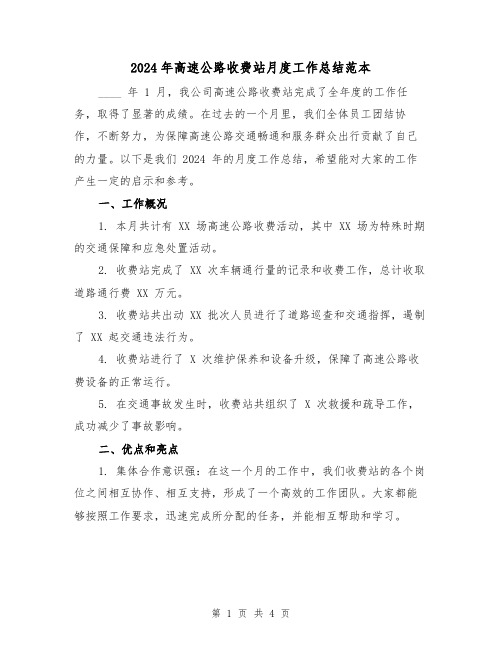 2024年高速公路收费站月度工作总结范本

____ 年 1 月，我公司高速公路收费站完成了全年度的工作任务，取得了显著的成绩。在过去的一个月里，我们全体员工团结协作，不断努力，为保障高速公路交通畅通和服务群众出行贡献了自己的力量。以下是我们 2024 年的月度工作总结，希望能对大家的工作产生一定的启示和参考。

一、工作概况

1. 本月共计有 XX 场高速公路收费活动，其中 XX 场为特殊时期的交通保障和应急处置活动。

2. 收费站完成了 XX 次车辆通行量的记录和收费工作，总计收取道路通行费 XX 万元。

3. 收费站共出动 XX 批次人员进行了道路巡查和交通指挥，遏制了 XX 起交通违法行为。

4. 收费站进行了 X 次维护保养和设备升级，保障了高速公路收费设备的正常运行。

5. 在交通事故发生时，收费站共组织了 X 次救援和疏导工作，成功减少了事故影响。

二、优点和亮点

1. 集体合作意识强：在这一个月的工作中，我们收费站的各个岗位之间相互协作、相互支持，形成了一个高效的工作团队。大家都能够按照工作要求，迅速完成所分配的任务，并能相互帮助和学习。

第 1 页 共 4 页